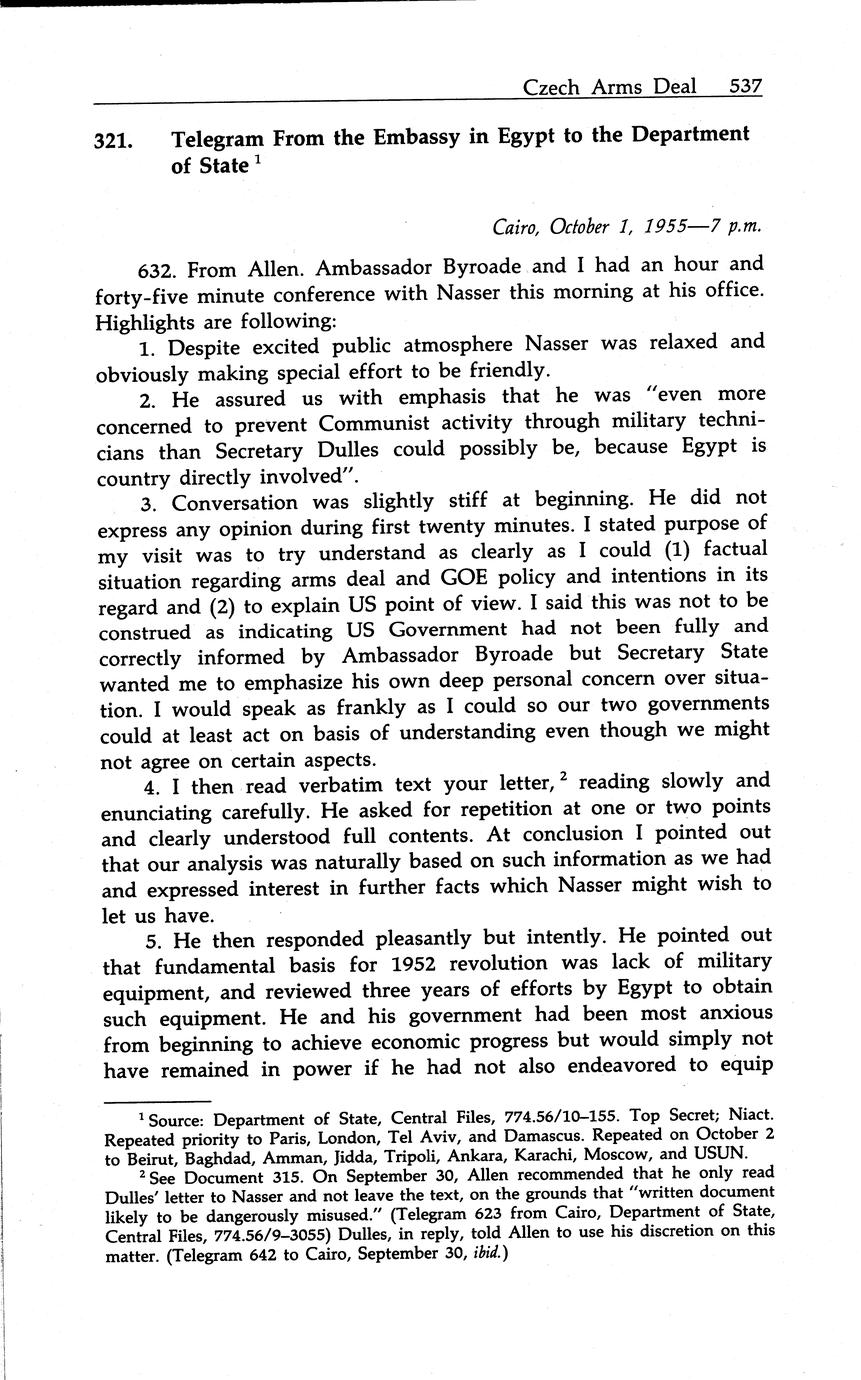 Czech Arms Deal 537

321. Telegram From the Embassy in Egypt to the Department of State $^1$

Cairo, October 1, 1955—7 p.m.

632. From Allen. Ambassador Byroade and I had an hour and forty-five minute conference with Nasser this morning at his office. Highlights are following:

1. Despite excited public atmosphere Nasser was relaxed and obviously making special effort to be friendly.

2. He assured us with emphasis that he was "even more concerned to prevent Communist activity through military technicians than Secretary Dulles could possibly be, because Egypt is country directly involved".

3. Conversation was slightly stiff at beginning. He did not express any opinion during first twenty minutes. I stated purpose of my visit was to try understand as clearly as I could (1) factual situation regarding arms deal and GOE policy and intentions in its regard and (2) to explain US point of view. I said this was not to be construed as indicating US Government had not been fully and correctly informed by Ambassador Byroade but Secretary State wanted me to emphasize his own deep personal concern over situation. I would speak as frankly as I could so our two governments could at least act on basis of understanding even though we might not agree on certain aspects.

4. I then read verbatim text your letter, $^2$ reading slowly and enunciating carefully. He asked for repetition at one or two points and clearly understood full contents. At conclusion I pointed out that our analysis was naturally based on such information as we had and expressed interest in further facts which Nasser might wish to let us have.

5. He then responded pleasantly but intently. He pointed out that fundamental basis for 1952 revolution was lack of military equipment, and reviewed three years of efforts by Egypt to obtain such equipment. He and his government had been most anxious from beginning to achieve economic progress but would simply not have remained in power if he had not also endeavored to equip

$^1$ Source: Department of State, Central Files, 774.56/10–155. Top Secret; Niact. Repeated priority to Paris, London, Tel Aviv, and Damascus. Repeated on October 2 to Beirut, Baghdad, Amman, Jidda, Tripoli, Ankara, Karachi, Moscow, and USUN.

$^2$ See Document 315. On September 30, Allen recommended that he only read Dulles' letter to Nasser and not leave the text, on the grounds that "written document likely to be dangerously misused." (Telegram 623 from Cairo, Department of State, Central Files, 774.56/9–3055) Dulles, in reply, told Allen to use his discretion on this matter. (Telegram 642 to Cairo, September 30, ibid.)